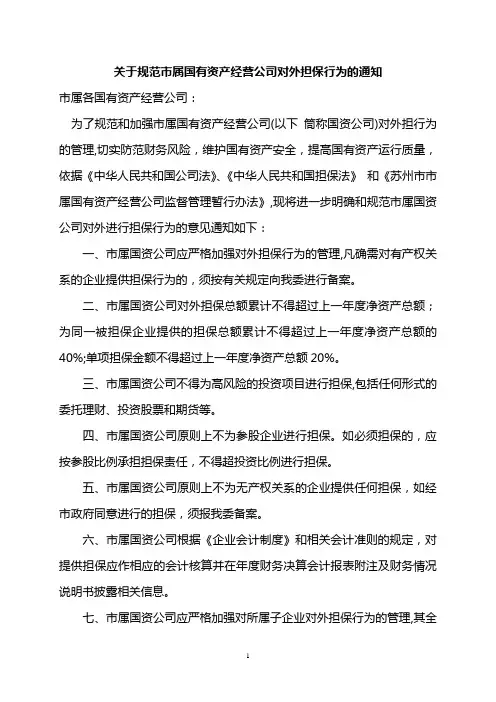 关于规范市属国有资产经营公司对外担保行为的通知

市属各国有资产经营公司：

为了规范和加强市属国有资产经营公司(以下 简称国资公司)对外担行为的管理,切实防范财务风险，维护国有资产安全，提高国有资产运行质量，依据《中华人民共和国公司法》、《中华人民共和国担保法》 和《苏州市市属国有资产经营公司监督管理暂行办法》,现将进一步明确和规范市属国资公司对外进行担保行为的意见通知如下：

一、市属国资公司应严格加强对外担保行为的管理,凡确需对有产权关系的企业提供担保行为的，须按有关规定向我委进行备案。

二、市属国资公司对外担保总额累计不得超过上一年度净资产总额；为同一被担保企业提供的担保总额累计不得超过上一年度净资产总额的40%;单项担保金额不得超过上一年度净资产总额 20%。

三、市属国资公司不得为高风险的投资项目进行担保,包括任何形式的委托理财、投资股票和期货等。

四、市属国资公司原则上不为参股企业进行担保。如必须担保的，应按参股比例承担担保责任，不得超投资比例进行担保。

五、市属国资公司原则上不为无产权关系的企业提供任何担保，如经市政府同意进行的担保，须报我委备案。

六、市属国资公司根据《企业会计制度》和相关会计准则的规定，对提供担保应作相应的会计核算并在年度财务决算会计报表附注及财务情况说明书披露相关信息。

七、市属国资公司应严格加强对所属子企业对外担保行为的管理,其全

1